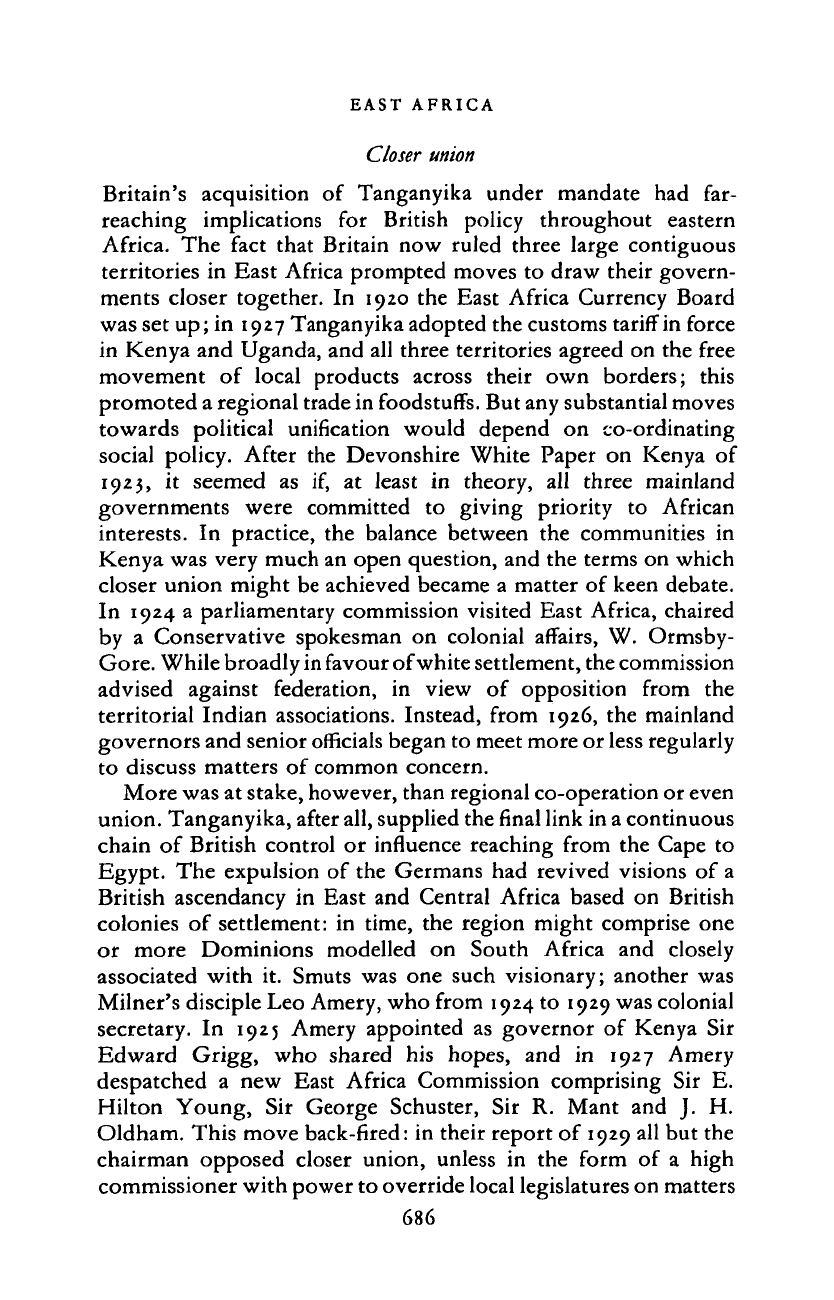 EAST AFRICA

Closer union

Britain's acquisition of Tanganyika under mandate had far-reaching implications for British policy throughout eastern Africa. The fact that Britain now ruled three large contiguous territories in East Africa prompted moves to draw their governments closer together. In 1920 the East Africa Currency Board was set up; in 1927 Tanganyika adopted the customs tariff in force in Kenya and Uganda, and all three territories agreed on the free movement of local products across their own borders; this promoted a regional trade in foodstuffs. But any substantial moves towards political unification would depend on co-ordinating social policy. After the Devonshire White Paper on Kenya of 1923, it seemed as if, at least in theory, all three mainland governments were committed to giving priority to African interests. In practice, the balance between the communities in Kenya was very much an open question, and the terms on which closer union might be achieved became a matter of keen debate. In 1924 a parliamentary commission visited East Africa, chaired by a Conservative spokesman on colonial affairs, W. Ormsby-Gore. While broadly in favour of white settlement, the commission advised against federation, in view of opposition from the territorial Indian associations. Instead, from 1926, the mainland governors and senior officials began to meet more or less regularly to discuss matters of common concern.

More was at stake, however, than regional co-operation or even union. Tanganyika, after all, supplied the final link in a continuous chain of British control or influence reaching from the Cape to Egypt. The expulsion of the Germans had revived visions of a British ascendancy in East and Central Africa based on British colonies of settlement: in time, the region might comprise one or more Dominions modelled on South Africa and closely associated with it. Smuts was one such visionary; another was Milner's disciple Leo Amery, who from 1924 to 1929 was colonial secretary. In 1925 Amery appointed as governor of Kenya Sir Edward Grigg, who shared his hopes, and in 1927 Amery despatched a new East Africa Commission comprising Sir E. Hilton Young, Sir George Schuster, Sir R. Mant and J. H. Oldham. This move back-fired: in their report of 1929 all but the chairman opposed closer union, unless in the form of a high commissioner with power to override local legislatures on matters

686